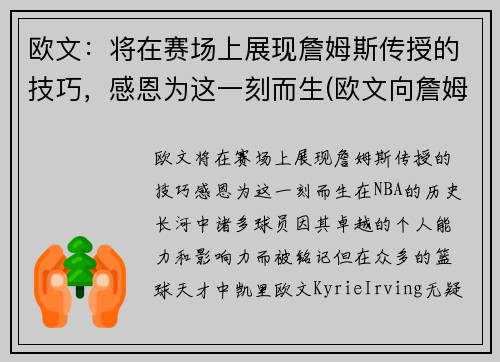 欧文：将在赛场上展现詹姆斯传授的技巧，感恩为这一刻而生(欧文向詹姆

欧文将在赛场上展现詹姆斯传授的技巧感恩为这一刻而生在NBA的历史长河中诸多球员因其卓越的个人能力和影响力而被铭记但在众多的篮球天才中凯里欧文KyrieIrving无疑